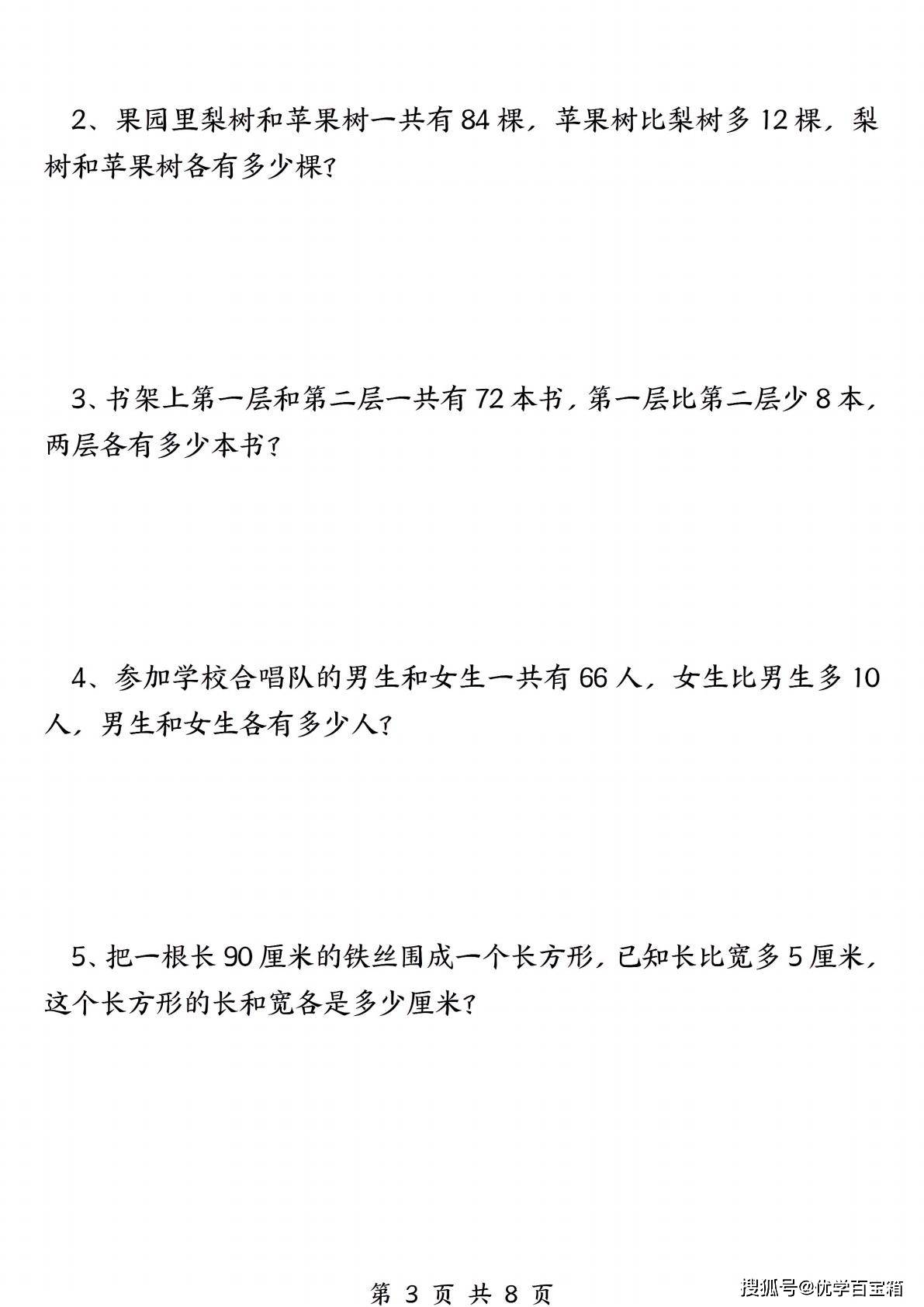 2、果园里梨树和苹果树一共有 84 棵，苹果树比梨树多 12 棵，梨树和苹果树各有多少棵？

3、书架上第一层和第二层一共有 72 本书，第一层比第二层少 8 本，两层各有多少本书？

4、参加学校合唱队的男生和女生一共有 66 人，女生比男生多 10 人，男生和女生各有多少人？

5、把一根长 90 厘米的铁丝围成一个长方形，已知长比宽多 5 厘米，这个长方形的长和宽各是多少厘米？

第 3 页 共 8 页

搜狐号@优学百宝箱